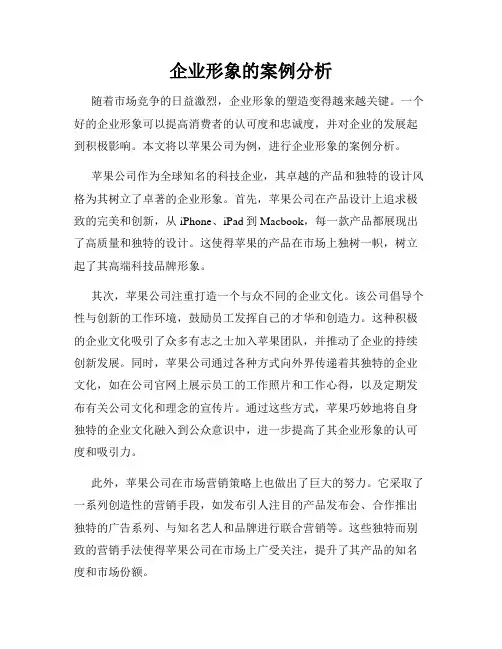 企业形象的案例分析

随着市场竞争的日益激烈，企业形象的塑造变得越来越关键。一个好的企业形象可以提高消费者的认可度和忠诚度，并对企业的发展起到积极影响。本文将以苹果公司为例，进行企业形象的案例分析。

苹果公司作为全球知名的科技企业，其卓越的产品和独特的设计风格为其树立了卓著的企业形象。首先，苹果公司在产品设计上追求极致的完美和创新，从 iPhone、iPad 到 Macbook，每一款产品都展现出了高质量和独特的设计。这使得苹果的产品在市场上独树一帜，树立起了其高端科技品牌形象。

其次，苹果公司注重打造一个与众不同的企业文化。该公司倡导个性与创新的工作环境，鼓励员工发挥自己的才华和创造力。这种积极的企业文化吸引了众多有志之士加入苹果团队，并推动了企业的持续创新发展。同时，苹果公司通过各种方式向外界传递着其独特的企业文化，如在公司官网上展示员工的工作照片和工作心得，以及定期发布有关公司文化和理念的宣传片。通过这些方式，苹果巧妙地将自身独特的企业文化融入到公众意识中，进一步提高了其企业形象的认可度和吸引力。

此外，苹果公司在市场营销策略上也做出了巨大的努力。它采取了一系列创造性的营销手段，如发布引人注目的产品发布会、合作推出独特的广告系列、与知名艺人和品牌进行联合营销等。这些独特而别致的营销手法使得苹果公司在市场上广受关注，提升了其产品的知名度和市场份额。